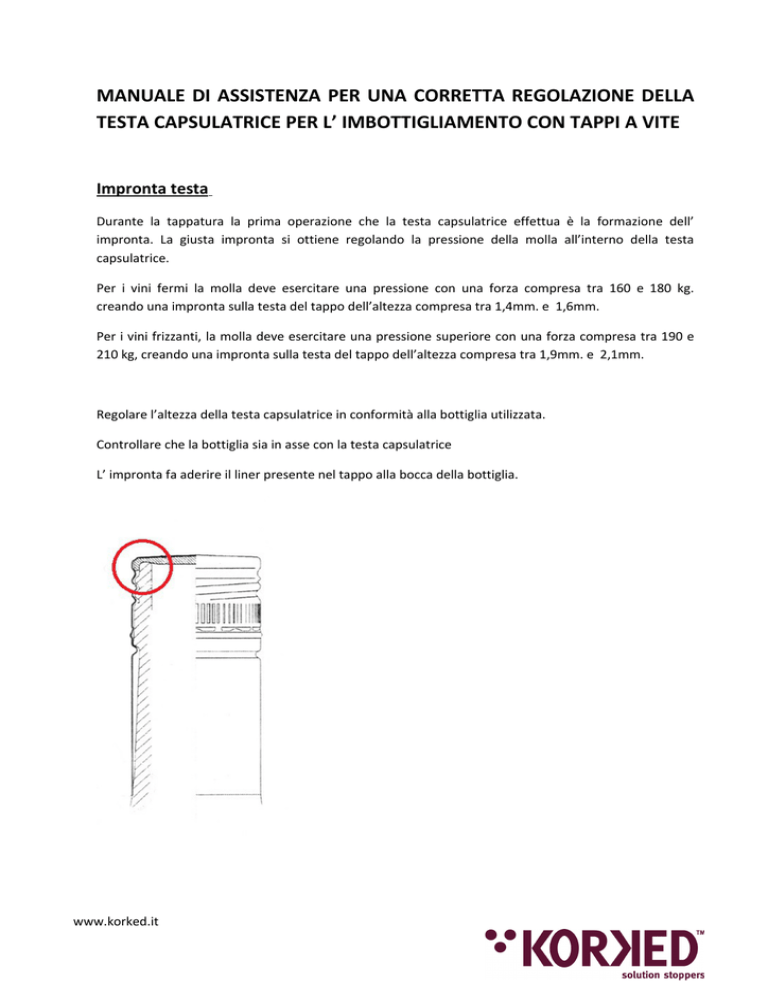 MANUALE DI ASSISTENZA PER UNA CORRETTA REGOLAZIONE DELLA TESTA CAPSULATRICE PER L' IMBOTTIGLIAMENTO CON TAPPI A VITE

Impronta testa

Durante la tappatura la prima operazione che la testa capsulatrice effettua è la formazione dell' impronta. La giusta impronta si ottiene regolando la pressione della molla all'interno della testa capsulatrice.

Per i vini fermi la molla deve esercitare una pressione con una forza compresa tra 160 e 180 kg. creando una impronta sulla testa del tappo dell'altezza compresa tra 1,4mm. e 1,6mm.

Per i vini frizzanti, la molla deve esercitare una pressione superiore con una forza compresa tra 190 e 210 kg, creando una impronta sulla testa del tappo dell'altezza compresa tra 1,9mm. e 2,1mm.

Regolare l'altezza della testa capsulatrice in conformità alla bottiglia utilizzata.

Controllare che la bottiglia sia in asse con la testa capsulatrice

L' impronta fa aderire il liner presente nel tappo alla bocca della bottiglia.

www.korked.it

KORKED™
solution stoppers